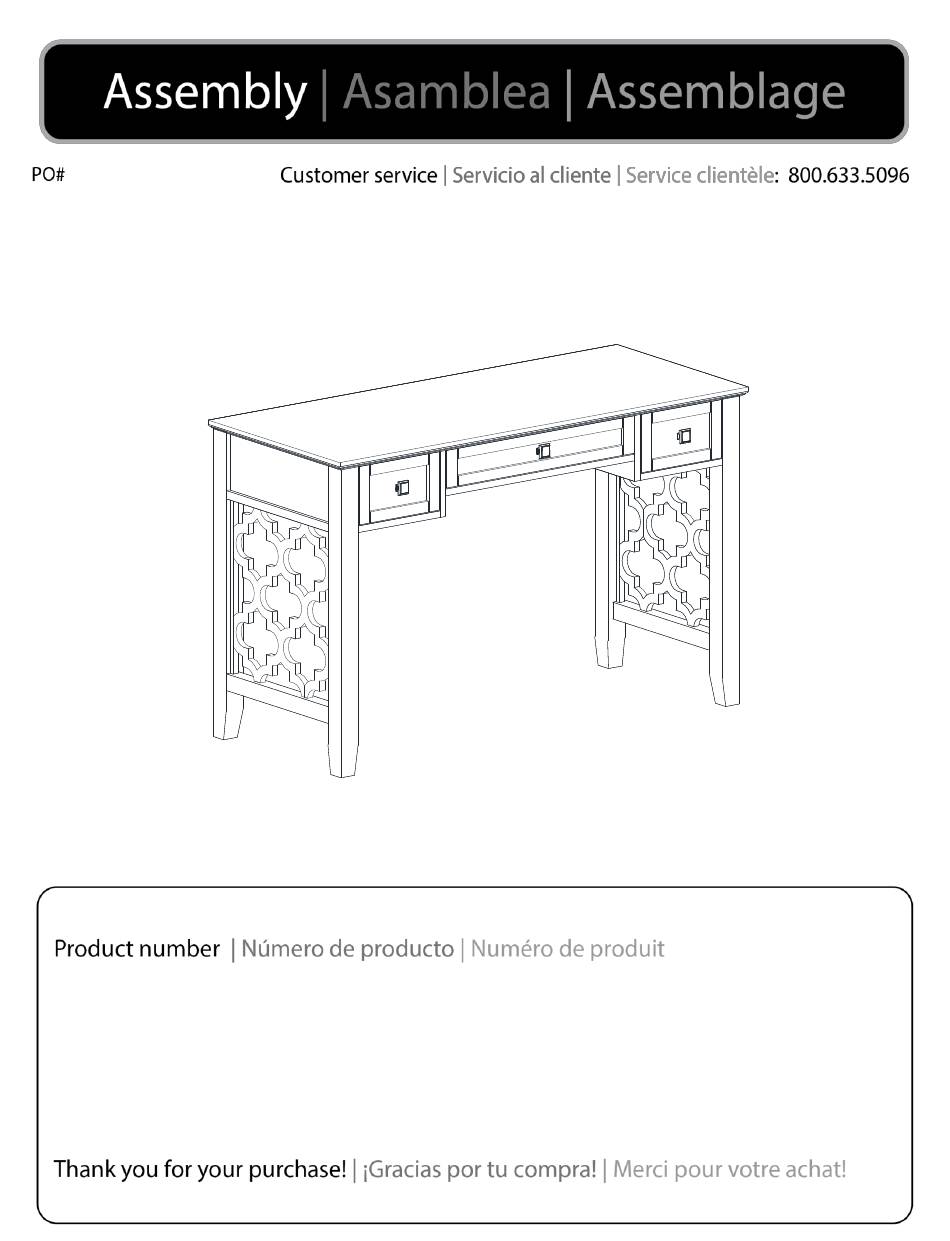 Assembly | Asamblea | Assemblage

PO#

Customer service | Servicio al cliente | Service clientèle: 800.633.5096

Product number | Número de producto | Numéro de produit

Thank you for your purchase! | ¡Gracias por tu compra! | Merci pour votre achat!